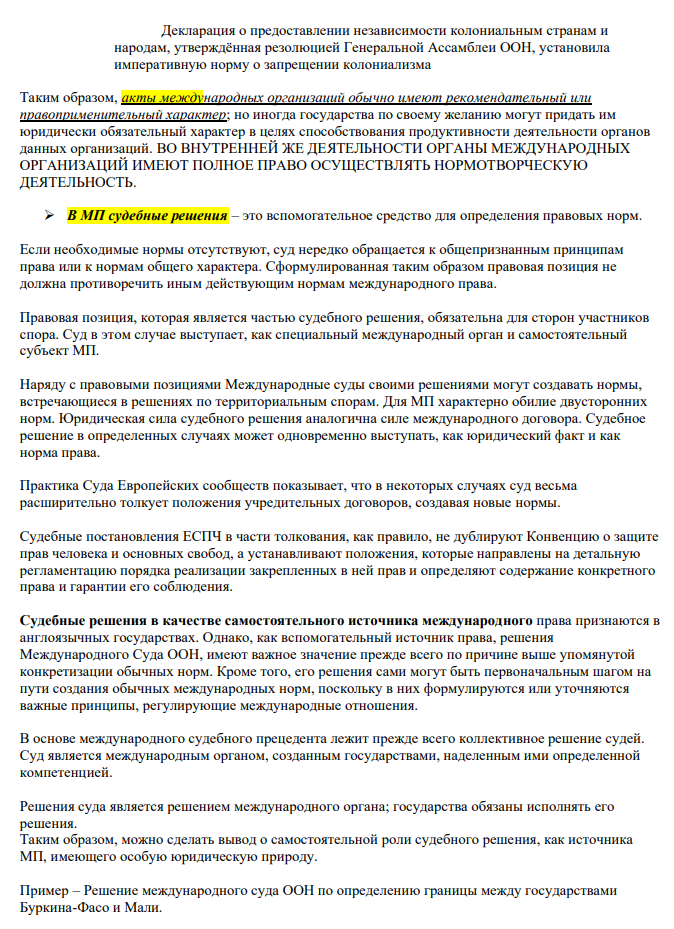 Декларация о предоставлении независимости колониальным странам и народам, утверждённая резолюцией Генеральной Ассамблеи ООН, установила императивную норму о запрещении колониализма

Таким образом, акты международных организаций обычно имеют рекомендательный или правоприменительный характер; но иногда государства по своему желанию могут придать им юридически обязательный характер в целях способствования продуктивности деятельности органов данных организаций. ВО ВНУТРЕННЕЙ ЖЕ ДЕЯТЕЛЬНОСТИ ОРГАНЫ МЕЖДУНАРОДНЫХ ОРГАНИЗАЦИЙ ИМЕЮТ ПОЛНОЕ ПРАВО ОСУЩЕСТВЛЯТЬ НОРМОТВОРЧЕСКУЮ ДЕЯТЕЛЬНОСТЬ.

➢ В МП судебные решения – это вспомогательное средство для определения правовых норм.

Если необходимые нормы отсутствуют, суд нередко обращается к общепризнанным принципам права или к нормам общего характера. Сформулированная таким образом правовая позиция не должна противоречить иным действующим нормам международного права.

Правовая позиция, которая является частью судебного решения, обязательна для сторон участников спора. Суд в этом случае выступает, как специальный международный орган и самостоятельный субъект МП.

Наряду с правовыми позициями Международные суды своими решениями могут создавать нормы, встречающиеся в решениях по территориальным спорам. Для МП характерно обилие двусторонних норм. Юридическая сила судебного решения аналогична силе международного договора. Судебное решение в определенных случаях может одновременно выступать, как юридический факт и как норма права.

Практика Суда Европейских сообществ показывает, что в некоторых случаях суд весьма расширительно толкует положения учредительных договоров, создавая новые нормы.

Судебные постановления ЕСПЧ в части толкования, как правило, не дублируют Конвенцию о защите прав человека и основных свобод, а устанавливают положения, которые направлены на детальную регламентацию порядка реализации закрепленных в ней прав и определяют содержание конкретного права и гарантии его соблюдения.

Судебные решения в качестве самостоятельного источника международного права признаются в англоязычных государствах. Однако, как вспомогательный источник права, решения Международного Суда ООН, имеют важное значение прежде всего по причине выше упомянутой конкретизации обычных норм. Кроме того, его решения сами могут быть первоначальным шагом на пути создания обычных международных норм, поскольку в них формулируются или уточняются важные принципы, регулирующие международные отношения.

В основе международного судебного прецедента лежит прежде всего коллективное решение судей. Суд является международным органом, созданным государствами, наделенным ими определенной компетенцией.

Решения суда является решением международного органа; государства обязаны исполнять его решения.
Таким образом, можно сделать вывод о самостоятельной роли судебного решения, как источника МП, имеющего особую юридическую природу.

Пример – Решение международного суда ООН по определению границы между государствами Буркина-Фасо и Мали.